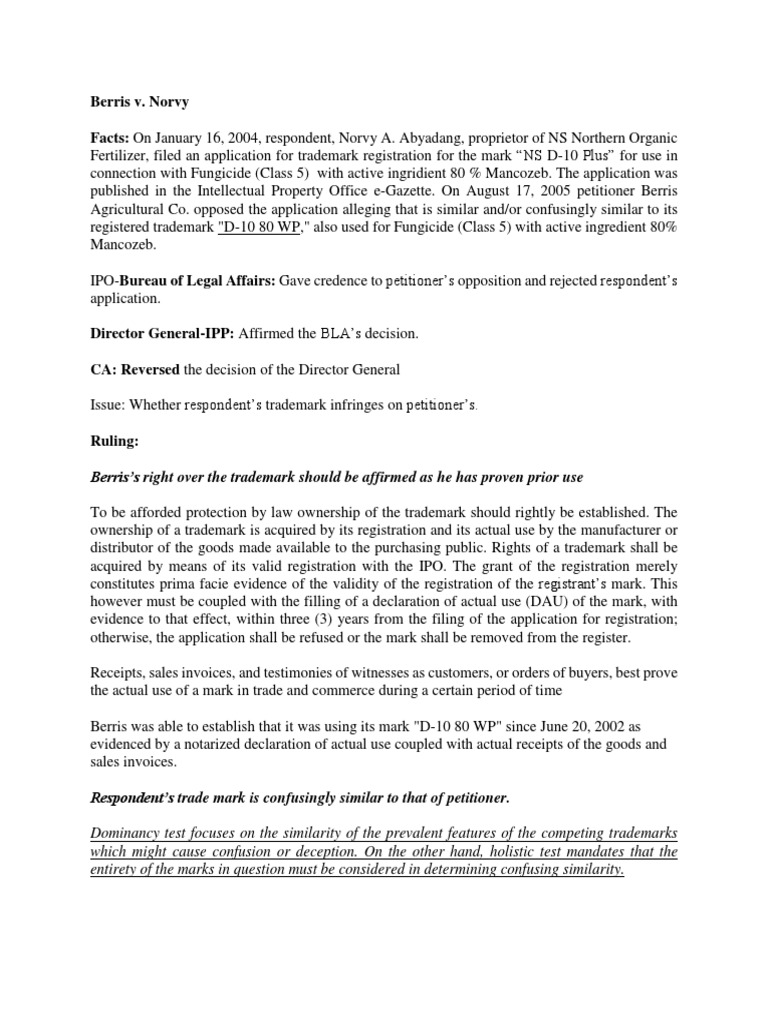 Berris v. Norvy

Facts: On January 16, 2004, respondent, Norvy A. Abyadang, proprietor of NS Northern Organic Fertilizer, filed an application for trademark registration for the mark "NS D-10 Plus" for use in connection with Fungicide (Class 5) with active ingridient 80 % Mancozeb. The application was published in the Intellectual Property Office e-Gazette. On August 17, 2005 petitioner Berris Agricultural Co. opposed the application alleging that is similar and/or confusingly similar to its registered trademark "D-10 80 WP," also used for Fungicide (Class 5) with active ingredient 80% Mancozeb.

IPO-Bureau of Legal Affairs: Gave credence to petitioner's opposition and rejected respondent's application.

Director General-IPP: Affirmed the BLA's decision.

CA: Reversed the decision of the Director General

Issue: Whether respondent's trademark infringes on petitioner's.

Ruling:

Berris's right over the trademark should be affirmed as he has proven prior use

To be afforded protection by law ownership of the trademark should rightly be established. The ownership of a trademark is acquired by its registration and its actual use by the manufacturer or distributor of the goods made available to the purchasing public. Rights of a trademark shall be acquired by means of its valid registration with the IPO. The grant of the registration merely constitutes prima facie evidence of the validity of the registration of the registrant's mark. This however must be coupled with the filling of a declaration of actual use (DAU) of the mark, with evidence to that effect, within three (3) years from the filing of the application for registration; otherwise, the application shall be refused or the mark shall be removed from the register.

Receipts, sales invoices, and testimonies of witnesses as customers, or orders of buyers, best prove the actual use of a mark in trade and commerce during a certain period of time

Berris was able to establish that it was using its mark "D-10 80 WP" since June 20, 2002 as evidenced by a notarized declaration of actual use coupled with actual receipts of the goods and sales invoices.

Respondent's trade mark is confusingly similar to that of petitioner.

Dominancy test focuses on the similarity of the prevalent features of the competing trademarks which might cause confusion or deception. On the other hand, holistic test mandates that the entirety of the marks in question must be considered in determining confusing similarity.